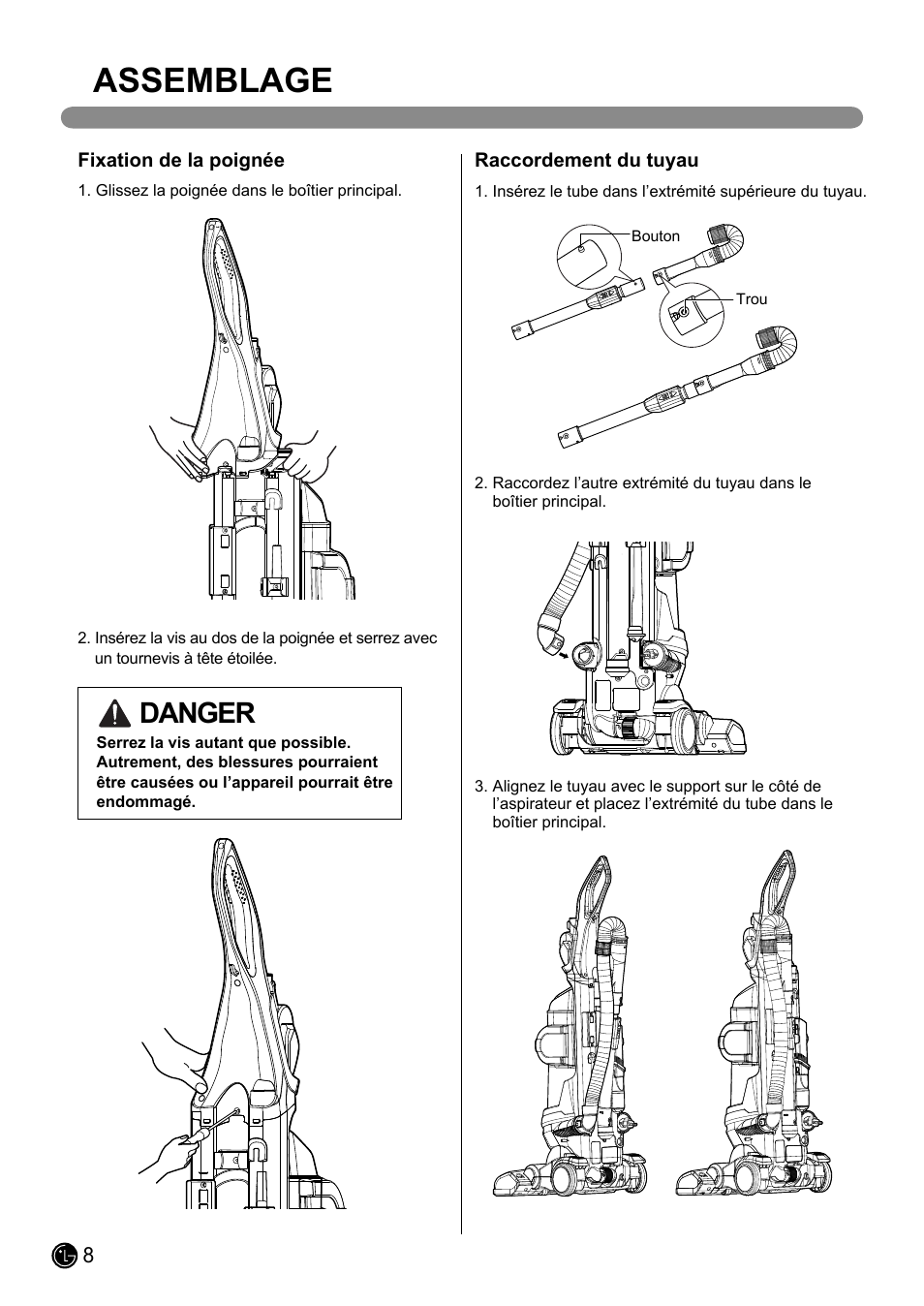 ASSEMBLAGE

Fixation de la poignée

1. Glissez la poignée dans le boîtier principal.

2. Insérez la vis au dos de la poignée et serrez avec un tournevis à tête étoilée.

DANGER

Serrez la vis autant que possible. Autrement, des blessures pourraient être causées ou l'appareil pourrait être endommagé.

Raccordement du tuyau

1. Insérez le tube dans l'extrémité supérieure du tuyau.

Bouton

Trou

2. Raccordez l'autre extrémité du tuyau dans le boîtier principal.

3. Alignez le tuyau avec le support sur le côté de l'aspirateur et placez l'extrémité du tube dans le boîtier principal.

8